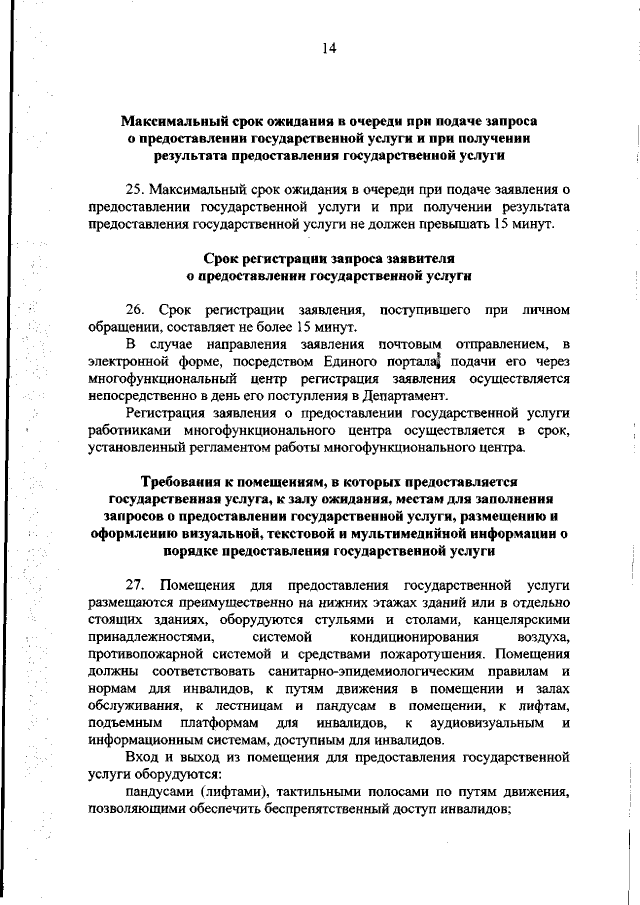 14

Максимальный срок ожидания в очереди при подаче запроса о предоставлении государственной услуги и при получении результата предоставления государственной услуги

25. Максимальный срок ожидания в очереди при подаче заявления о предоставлении государственной услуги и при получении результата предоставления государственной услуги не должен превышать 15 минут.

Срок регистрации запроса заявителя о предоставлении государственной услуги

26. Срок регистрации заявления, поступившего при личном обращении, составляет не более 15 минут.

В случае направления заявления почтовым отправлением, в электронной форме, посредством Единого портала, подачи его через многофункциональный центр регистрация заявления осуществляется непосредственно в день его поступления в Департамент.

Регистрация заявления о предоставлении государственной услуги работниками многофункционального центра осуществляется в срок, установленный регламентом работы многофункционального центра.

Требования к помещениям, в которых предоставляется государственная услуга, к залу ожидания, местам для заполнения запросов о предоставлении государственной услуги, размещению и оформлению визуальной, текстовой и мультимедийной информации о порядке предоставления государственной услуги

27. Помещения для предоставления государственной услуги размещаются преимущественно на нижних этажах зданий или в отдельно стоящих зданиях, оборудуются стульями и столами, канцелярскими принадлежностями, системой кондиционирования воздуха, противопожарной системой и средствами пожаротушения. Помещения должны соответствовать санитарно-эпидемиологическим правилам и нормам для инвалидов, к путям движения в помещении и залах обслуживания, к лестницам и пандусам в помещении, к лифтам, подъемным платформам для инвалидов, к аудиовизуальным и информационным системам, доступным для инвалидов.

Вход и выход из помещения для предоставления государственной услуги оборудуются:

пандусами (лифтами), тактильными полосами по путям движения, позволяющими обеспечить беспрепятственный доступ инвалидов;